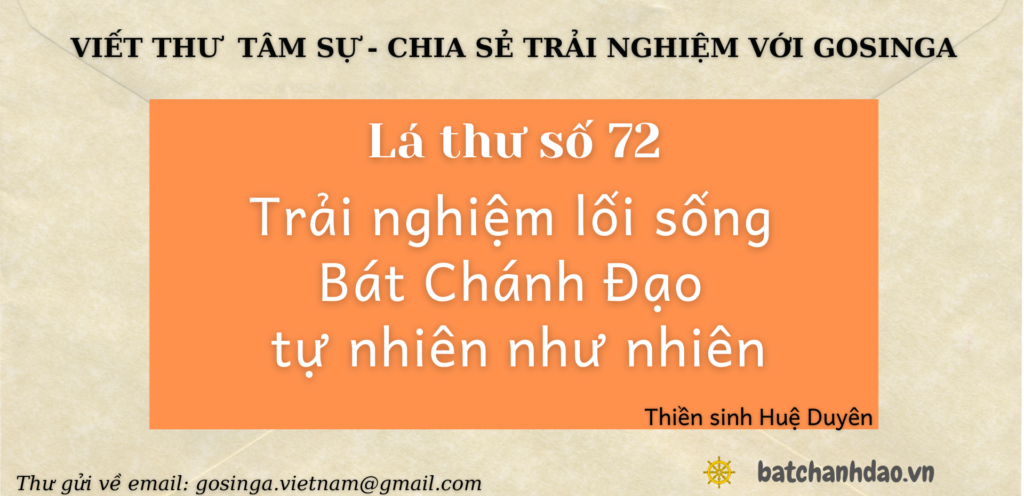 VIẾT THƯ TÂM SỰ - CHIA SẺ TRẢI NGHIỆM VỚI GOSINGA

Lá thư số 72

Trải nghiệm lối sống Bát Chánh Đạo tự nhiên như nhiên

Thiền sinh Huệ Duyên

Thư gửi về email: gosinga.vietnam@gmail.com

batchanhdao.vn